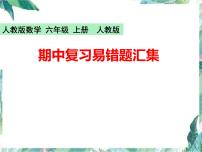 人教版数学 六年级 上册 人教版

期中复习易错题汇集